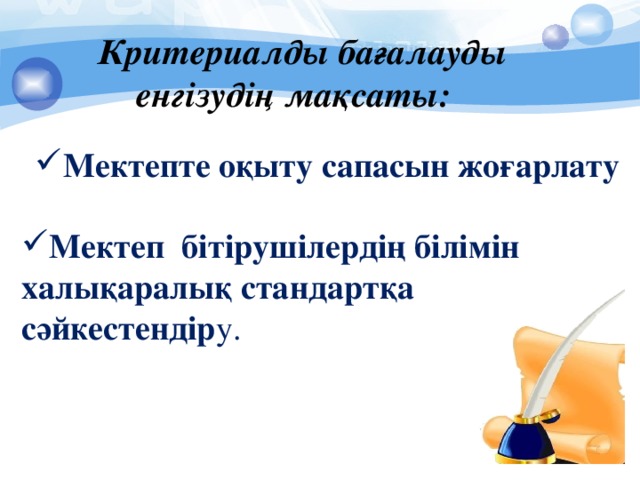 Критериалды бағалауды енгізудің мақсаты:

✓Мектепте оқыту сапасын жоғарлату

✓Мектеп бітірушілердің білімін халықаралық стандартқа сәйкестендіру.